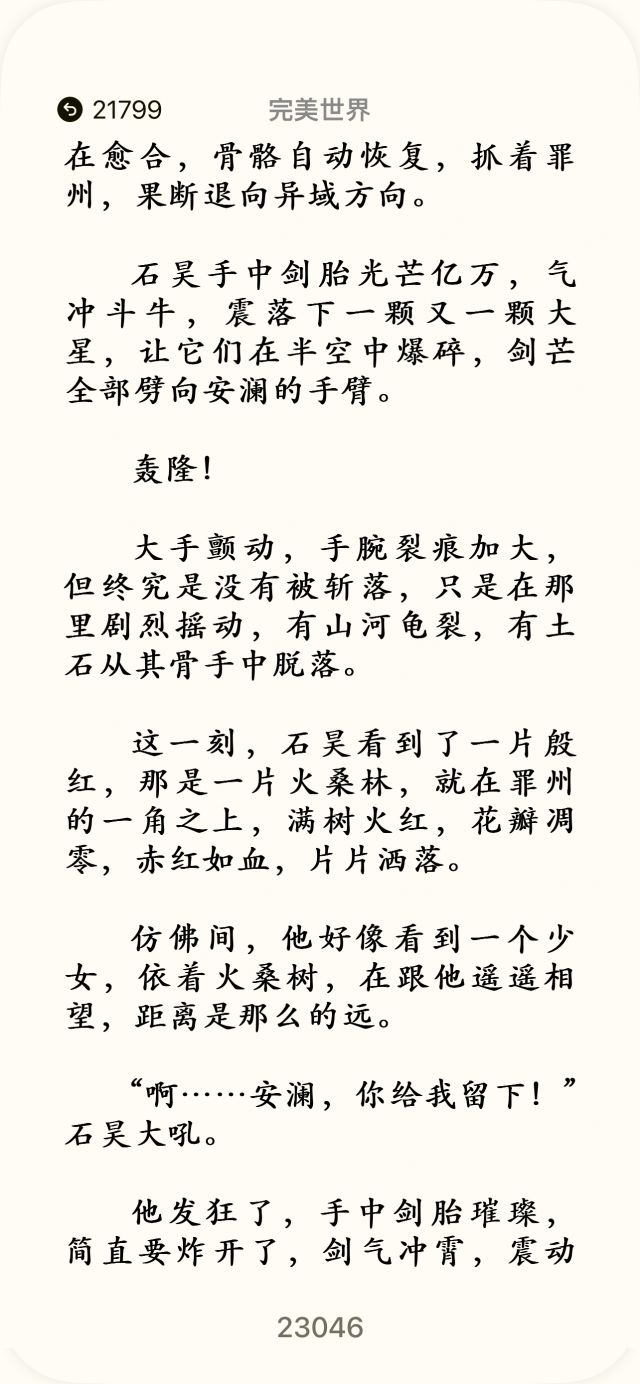 21799 完美世界

在愈合，骨骼自动恢复，抓着罪州，果断退向异域方向。

石昊手中剑胎光芒亿万，气冲斗牛，震落下一颗又一颗大星，让它们在半空中爆碎，剑芒全部劈向安澜的手臂。

轰隆！

大手颤动，手腕裂痕加大，但终究是没有被斩落，只是在那里剧烈摇动，有山河龟裂，有土石从其骨手中脱落。

这一刻，石昊看到了一片殷红，那是一片火桑林，就在罪州的一角之上，满树火红，花瓣凋零，赤红如血，片片洒落。

仿佛间，他好像看到一个少女，依着火桑树，在跟他遥遥相望，距离是那么的远。

“啊……安澜，你给我留下！”石昊大吼。

他发狂了，手中剑胎璀璨，简直要炸开了，剑气冲霄，震动

23046